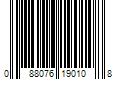 0 88076 19010 8